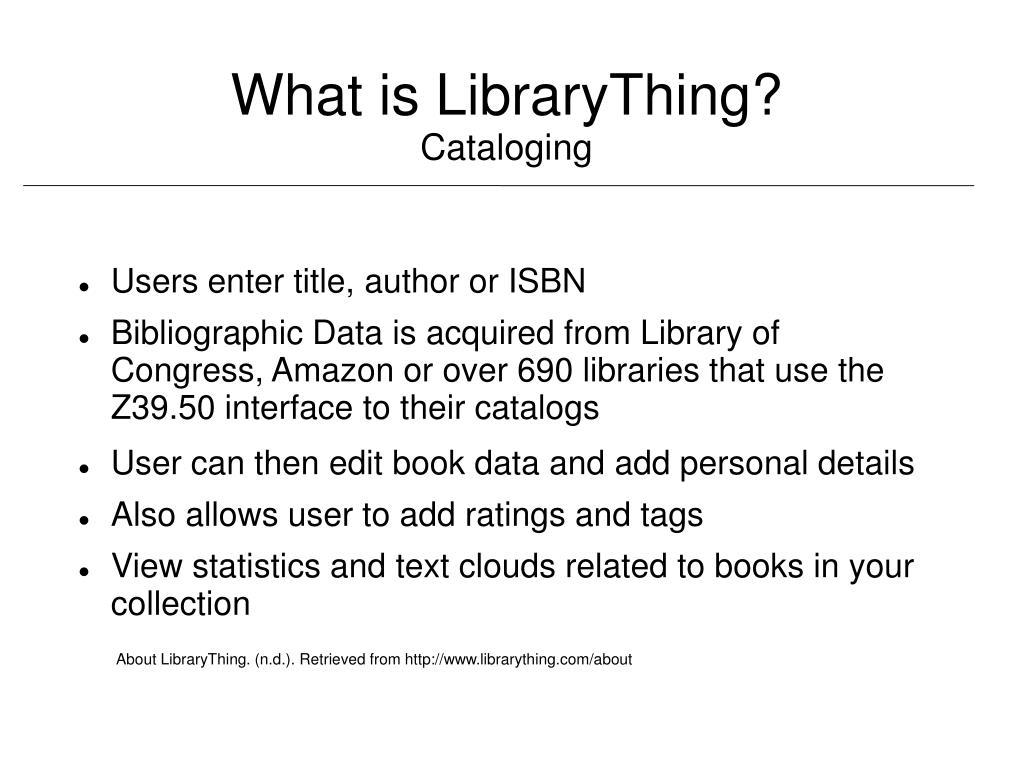 What is LibraryThing?
Cataloging

- Users enter title, author or ISBN
- Bibliographic Data is acquired from Library of Congress, Amazon or over 690 libraries that use the Z39.50 interface to their catalogs
- User can then edit book data and add personal details
- Also allows user to add ratings and tags
- View statistics and text clouds related to books in your collection

About LibraryThing. (n.d.). Retrieved from http://www.librarything.com/about